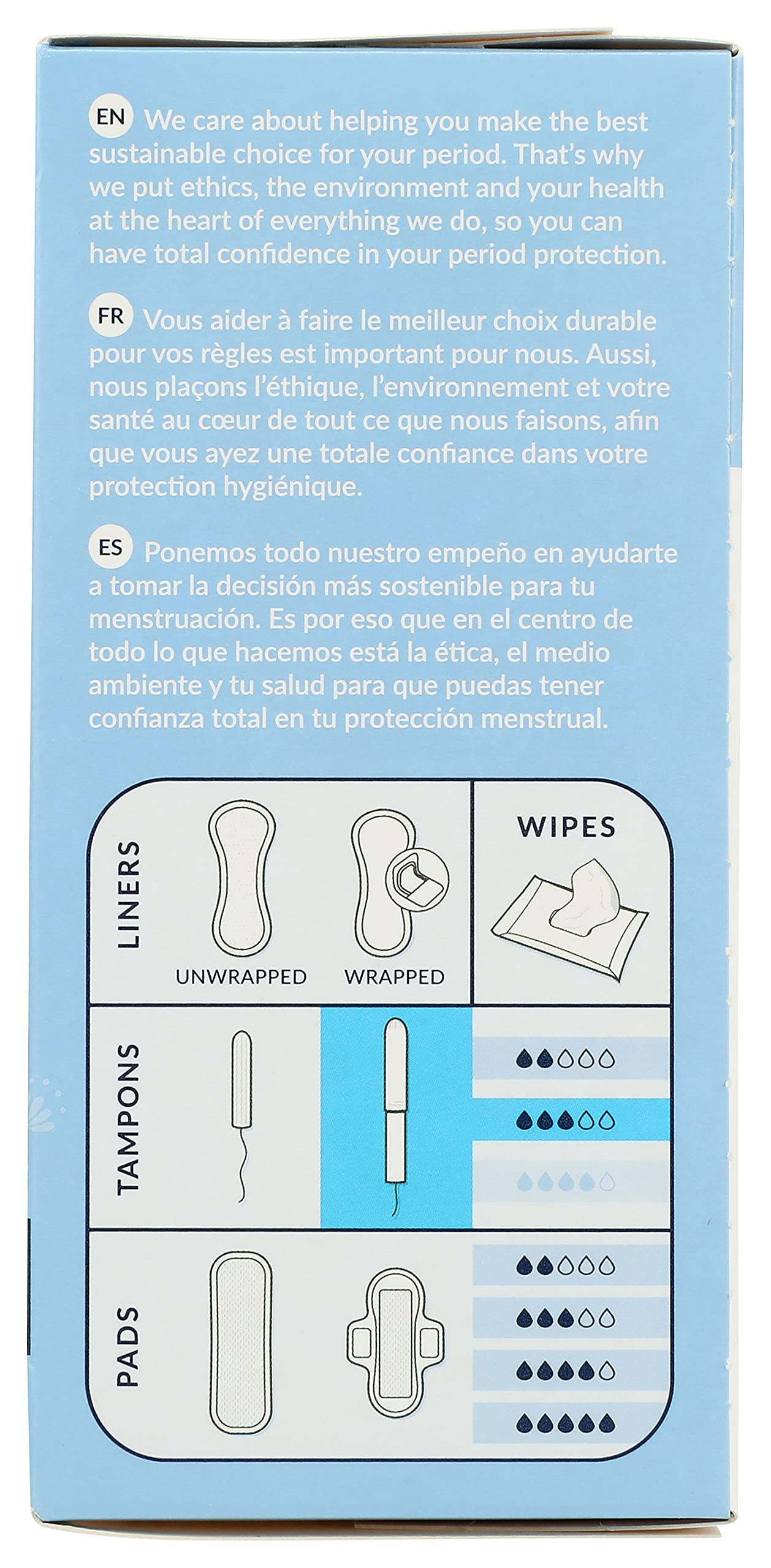 EN We care about helping you make the best sustainable choice for your period. That's why we put ethics, the environment and your health at the heart of everything we do, so you can have total confidence in your period protection.

FR Vous aider à faire le meilleur choix durable pour vos règles est important pour nous. Aussi, nous plaçons l'éthique, l'environnement et votre santé au cœur de tout ce que nous faisons, afin que vous ayez une totale confiance dans votre protection hygiénique.

ES Ponemos todo nuestro empeño en ayudarte a tomar la decisión más sostenible para tu menstruación. Es por eso que en el centro de todo lo que hacemos está la ética, el medio ambiente y tu salud para que puedas tener confianza total en tu protección menstrual.

LINERS

UNWRAPPED

WRAPPED

WIPES

TAMPONS

PADS